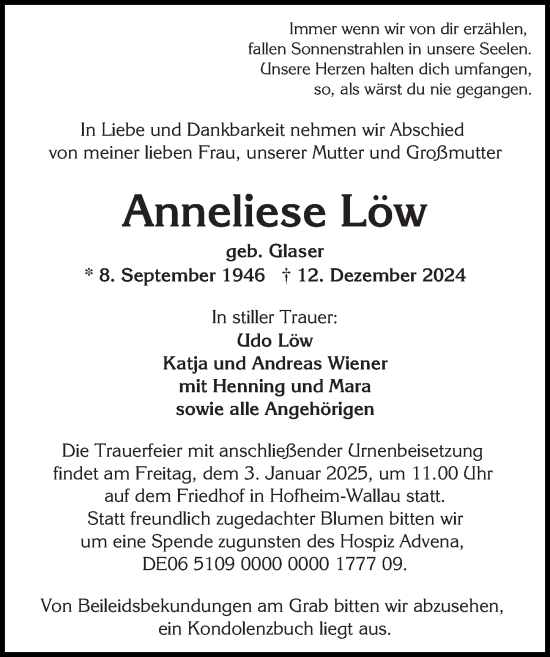 Immer wenn wir von dir erzählen,
fallen Sonnenstrahlen in unsere Seelen.
Unsere Herzen halten dich umfangen,
so, als wärst du nie gegangen.

In Liebe und Dankbarkeit nehmen wir Abschied von meiner lieben Frau, unserer Mutter und Großmutter

Anneliese Löw

geb. Glaser
* 8. September 1946 † 12. Dezember 2024

In stiller Trauer:
Udo Löw
Katja und Andreas Wiener
mit Henning und Mara
sowie alle Angehörigen

Die Trauerfeier mit anschließender Urnenbeisetzung findet am Freitag, dem 3. Januar 2025, um 11.00 Uhr auf dem Friedhof in Hofheim-Wallau statt.
Statt freundlich zugedachter Blumen bitten wir um eine Spende zugunsten des Hospiz Advena, DE06 5109 0000 0000 1777 09.

Von Beileidsbekundungen am Grab bitten wir abzusehen, ein Kondolenzbuch liegt aus.